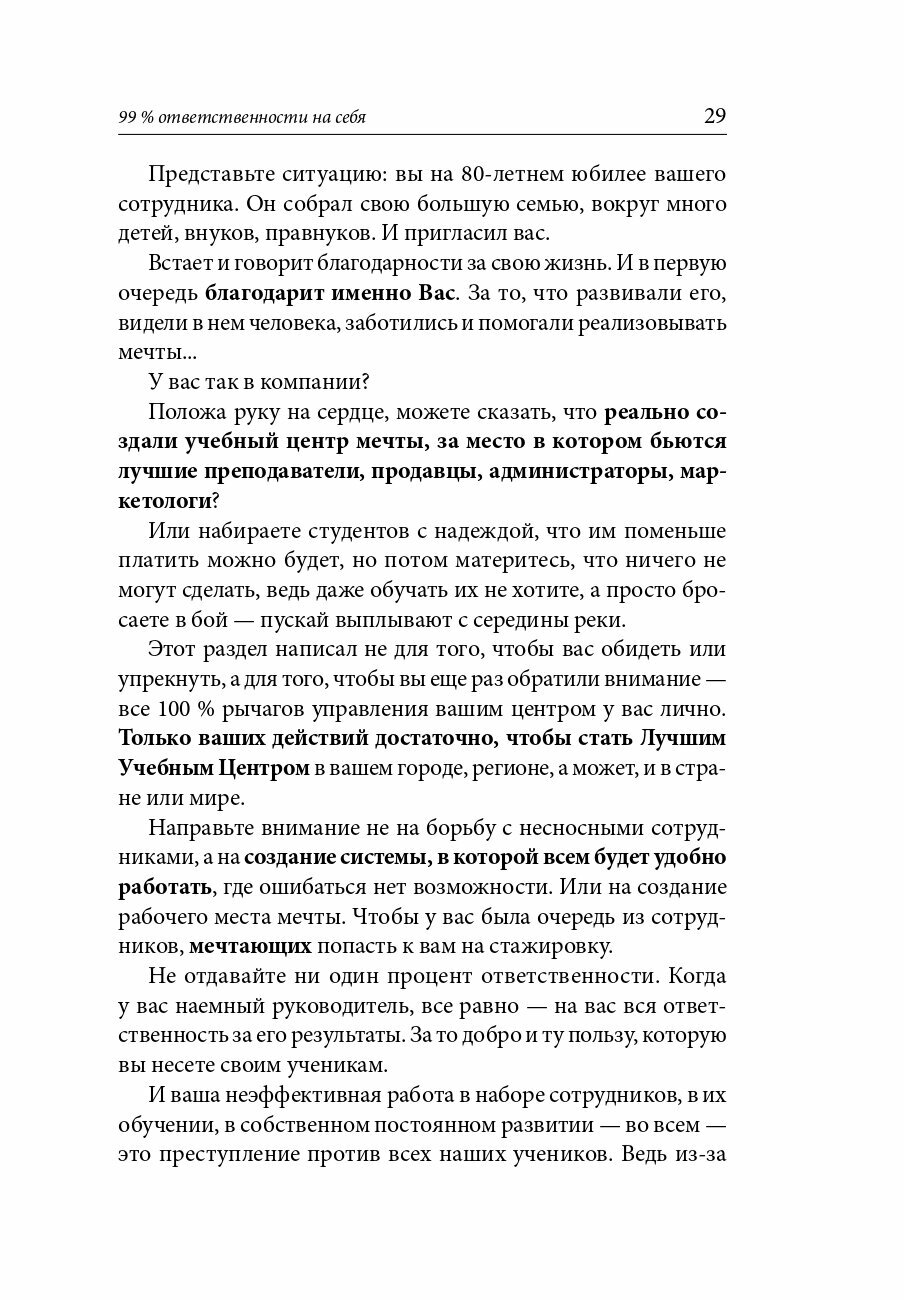 99 % ответственности на себя 29

Представьте ситуацию: вы на 80-летнем юбилее вашего сотрудника. Он собрал свою большую семью, вокруг много детей, внуков, правнуков. И пригласил вас.

Встает и говорит благодарности за свою жизнь. И в первую очередь благодарит именно Вас. За то, что развивали его, видели в нем человека, заботились и помогали реализовывать мечты...

У вас так в компании?

Положа руку на сердце, можете сказать, что реально создали учебный центр мечты, за место в котором бьются лучшие преподаватели, продавцы, администраторы, маркетологи?

Или набираете студентов с надеждой, что им поменьше платить можно будет, но потом материтесь, что ничего не могут сделать, ведь даже обучать их не хотите, а просто бросаете в бой — пускай выплывают с середины реки.

Этот раздел написал не для того, чтобы вас обидеть или упрекнуть, а для того, чтобы вы еще раз обратили внимание — все 100 % рычагов управления вашим центром у вас лично. Только ваших действий достаточно, чтобы стать Лучшим Учебным Центром в вашем городе, регионе, а может, и в стране или мире.

Направьте внимание не на борьбу с несносными сотрудниками, а на создание системы, в которой всем будет удобно работать, где ошибаться нет возможности. Или на создание рабочего места мечты. Чтобы у вас была очередь из сотрудников, мечтающих попасть к вам на стажировку.

Не отдавайте ни один процент ответственности. Когда у вас наемный руководитель, все равно — на вас вся ответственность за его результаты. За то добро и ту пользу, которую вы несете своим ученикам.

И ваша неэффективная работа в наборе сотрудников, в их обучении, в собственном постоянном развитии — во всем — это преступление против всех наших учеников. Ведь из-за